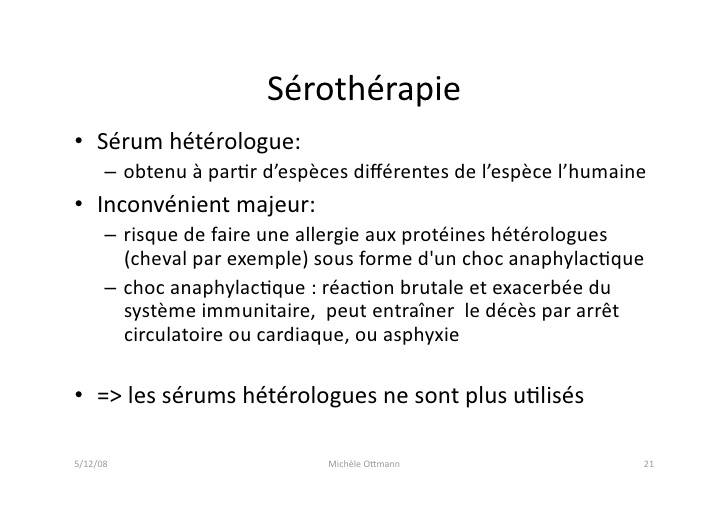 Sérothérapie

• Sérum hétérologue:
 – obtenu à partir d'espèces différentes de l'espèce l'humaine
• Inconvénient majeur:
 – risque de faire une allergie aux protéines hétérologues (cheval par exemple) sous forme d'un choc anaphylactique
 – choc anaphylactique : réaction brutale et exacerbée du système immunitaire, peut entraîner le décès par arrêt circulatoire ou cardiaque, ou asphyxie

• => les sérums hétérologues ne sont plus utilisés

5/12/08 Michèle Ottmann 21